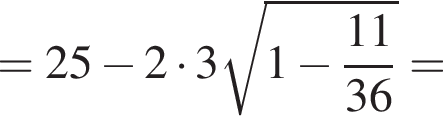 $= 25 - 2 \cdot 3\sqrt{1 - \frac{11}{36}} =$